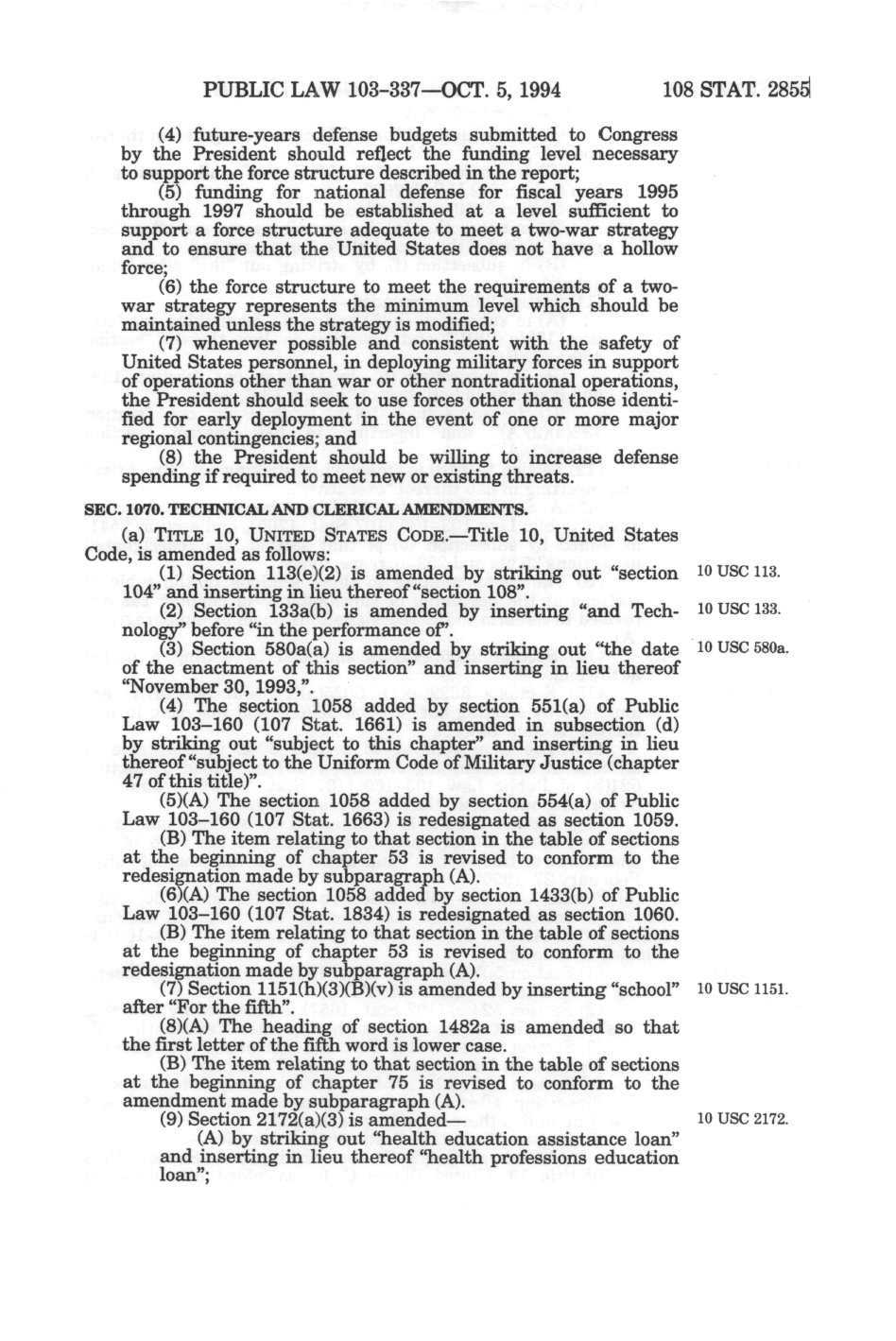 PUBLIC LAW 103-337—OCT. 5, 1994 108 STAT. 2855

(4) future-years defense budgets submitted to Congress by the President should reflect the funding level necessary to support the force structure described in the report;

(5) funding for national defense for fiscal years 1995 through 1997 should be established at a level sufficient to support a force structure adequate to meet a two-war strategy and to ensure that the United States does not have a hollow force;

(6) the force structure to meet the requirements of a two-war strategy represents the minimum level which should be maintained unless the strategy is modified;

(7) whenever possible and consistent with the safety of United States personnel, in deploying military forces in support of operations other than war or other nontraditional operations, the President should seek to use forces other than those identified for early deployment in the event of one or more major regional contingencies; and

(8) the President should be willing to increase defense spending if required to meet new or existing threats.

SEC. 1070. TECHNICAL AND CLERICAL AMENDMENTS.

(a) TITLE 10, UNITED STATES CODE.—Title 10, United States Code, is amended as follows:

(1) Section 113(e)(2) is amended by striking out "section 104" and inserting in lieu thereof "section 108". 10 USC 113.

(2) Section 133a(b) is amended by inserting "and Technology" before "in the performance of". 10 USC 133.

(3) Section 580a(a) is amended by striking out "the date of the enactment of this section" and inserting in lieu thereof "November 30, 1993,". 10 USC 580a.

(4) The section 1058 added by section 551(a) of Public Law 103–160 (107 Stat. 1661) is amended in subsection (d) by striking out "subject to this chapter" and inserting in lieu thereof "subject to the Uniform Code of Military Justice (chapter 47 of this title)".

(5)(A) The section 1058 added by section 554(a) of Public Law 103–160 (107 Stat. 1663) is redesignated as section 1059.

(B) The item relating to that section in the table of sections at the beginning of chapter 53 is revised to conform to the redesignation made by subparagraph (A).

(6)(A) The section 1058 added by section 1433(b) of Public Law 103–160 (107 Stat. 1834) is redesignated as section 1060.

(B) The item relating to that section in the table of sections at the beginning of chapter 53 is revised to conform to the redesignation made by subparagraph (A).

(7) Section 1151(h)(3)(B)(v) is amended by inserting "school" after "For the fifth". 10 USC 1151.

(8)(A) The heading of section 1482a is amended so that the first letter of the fifth word is lower case.

(B) The item relating to that section in the table of sections at the beginning of chapter 75 is revised to conform to the amendment made by subparagraph (A).

(9) Section 2172(a)(3) is amended— 10 USC 2172.

(A) by striking out "health education assistance loan" and inserting in lieu thereof "health professions education loan";